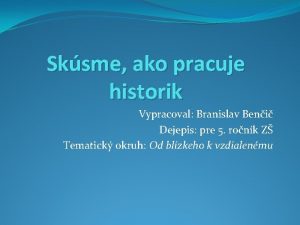 Skúsme, ako pracuje historik

Vypracoval: Branislav Benčič

Dejepis: pre 5. ročník ZŠ

Tematický okruh: Od blízkeho k vzdialenému